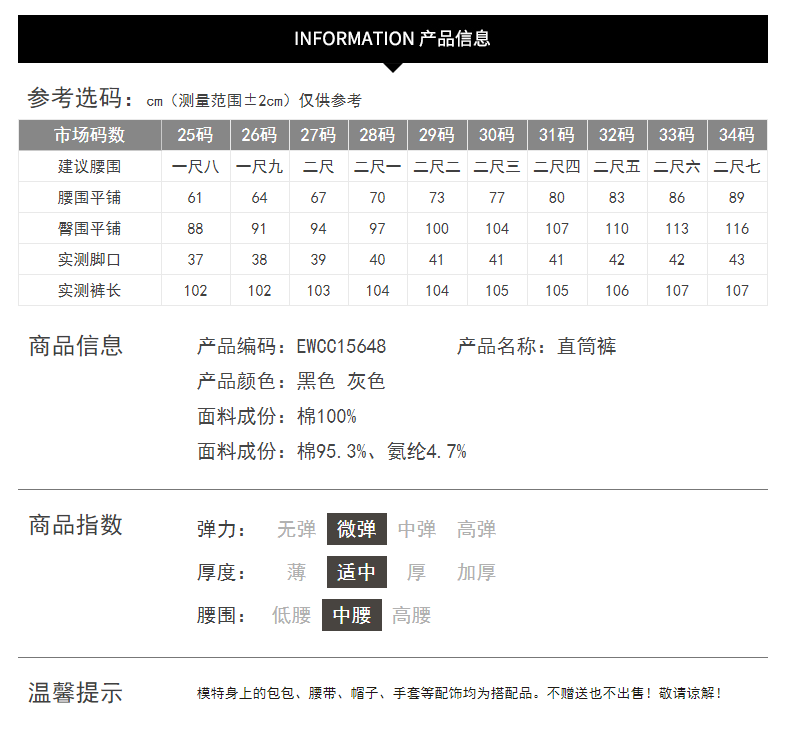 INFORMATION 产品信息

参考选码：cm（测量范围±2cm）仅供参考

| 市场码数 | 25码 | 26码 | 27码 | 28码 | 29码 | 30码 | 31码 | 32码 | 33码 | 34码 |
|---|---|---|---|---|---|---|---|---|---|---|
| 建议腰围 | 一尺八 | 一尺九 | 二尺 | 二尺一 | 二尺二 | 二尺三 | 二尺四 | 二尺五 | 二尺六 | 二尺七 |
| 腰围平铺 | 61 | 64 | 67 | 70 | 73 | 77 | 80 | 83 | 86 | 89 |
| 臀围平铺 | 88 | 91 | 94 | 97 | 100 | 104 | 107 | 110 | 113 | 116 |
| 实测脚口 | 37 | 38 | 39 | 40 | 41 | 41 | 41 | 42 | 42 | 43 |
| 实测裤长 | 102 | 102 | 103 | 104 | 104 | 105 | 105 | 106 | 107 | 107 |

商品信息

产品编码：EWCC15648 产品名称：直筒裤

产品颜色：黑色 灰色

面料成份：棉100%

面料成份：棉95.3%、氨纶4.7%

商品指数

弹力： 无弹 微弹 中弹 高弹

厚度： 薄 适中 厚 加厚

腰围： 低腰 中腰 高腰

温馨提示

模特身上的包包、腰带、帽子、手套等配饰均为搭配品。不赠送也不出售！敬请谅解！